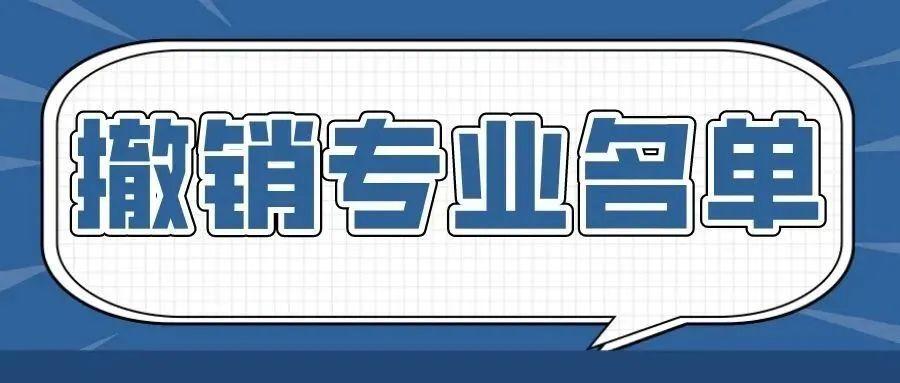 撤销专业名单